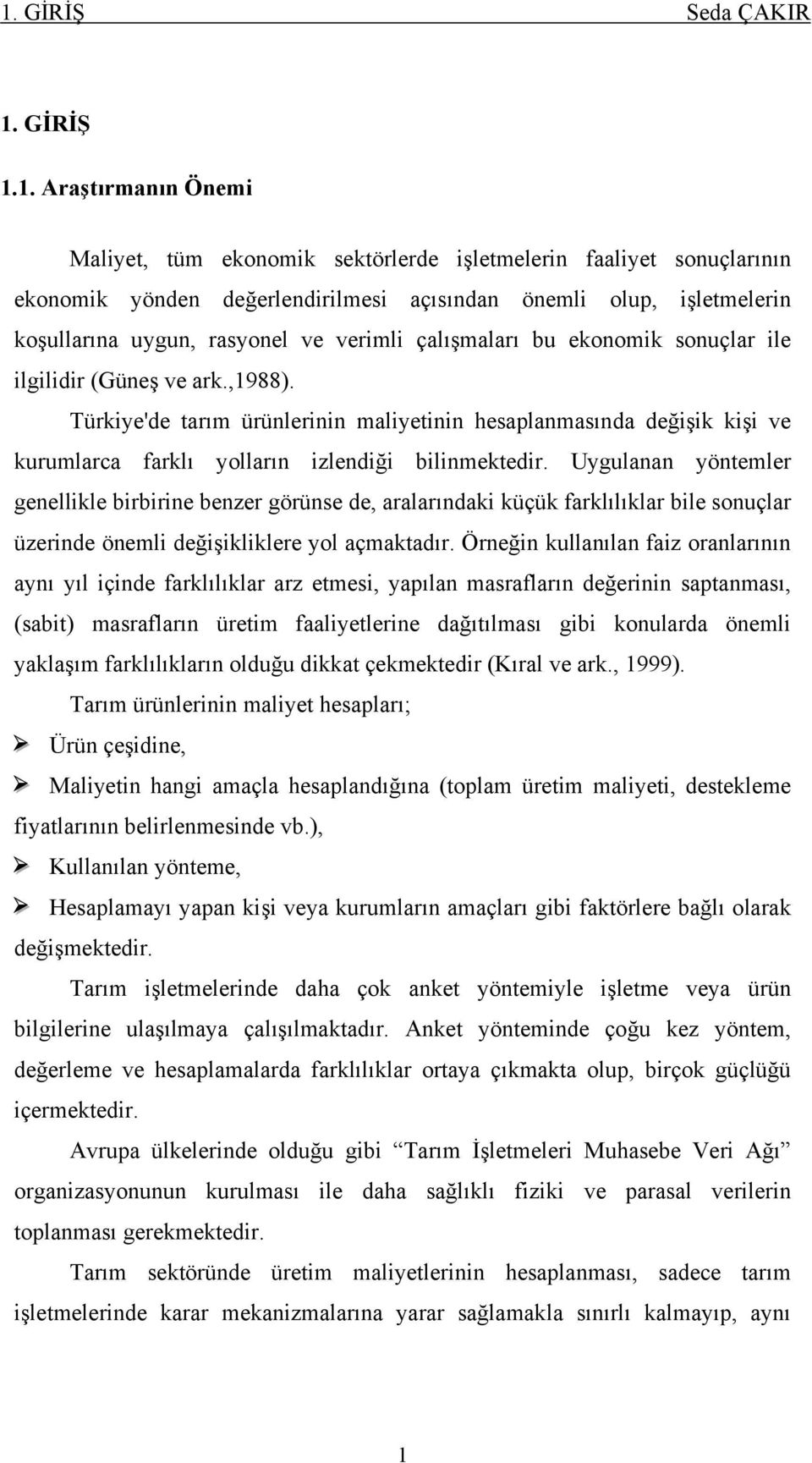 1. GİRİŞ Seda ÇAKIR

1. GİRİŞ

1.1. Araştırmanın Önemi

Maliyet, tüm ekonomik sektörlerde işletmelerin faaliyet sonuçlarının ekonomik yönden değerlendirilmesi açısından önemli olup, işletmelerin koşullarına uygun, rasyonel ve verimli çalışmaları bu ekonomik sonuçlar ile ilgilidir (Güneş ve ark.,1988).

Türkiye'de tarım ürünlerinin maliyetinin hesaplanmasında değişik kişi ve kurumlarca farklı yolların izlendiği bilinmektedir. Uygulanan yöntemler genellikle birbirine benzer görünse de, aralarındaki küçük farklılıklar bile sonuçlar üzerinde önemli değişikliklere yol açmaktadır. Örneğin kullanılan faiz oranlarının aynı yıl içinde farklılıklar arz etmesi, yapılan masrafların değerinin saptanması, (sabit) masrafların üretim faaliyetlerine dağıtılması gibi konularda önemli yaklaşım farklılıkların olduğu dikkat çekmektedir (Kıral ve ark., 1999).

Tarım ürünlerinin maliyet hesapları;

➢ Ürün çeşidine,

➢ Maliyetin hangi amaçla hesaplandığına (toplam üretim maliyeti, destekleme fiyatlarının belirlenmesinde vb.),

➢ Kullanılan yönteme,

➢ Hesaplamayı yapan kişi veya kurumların amaçları gibi faktörlere bağlı olarak değişmektedir.

Tarım işletmelerinde daha çok anket yöntemiyle işletme veya ürün bilgilerine ulaşılmaya çalışılmaktadır. Anket yönteminde çoğu kez yöntem, değerleme ve hesaplamalarda farklılıklar ortaya çıkmakta olup, birçok güçlüğü içermektedir.

Avrupa ülkelerinde olduğu gibi “Tarım İşletmeleri Muhasebe Veri Ağı” organizasyonunun kurulması ile daha sağlıklı fiziki ve parasal verilerin toplanması gerekmektedir.

Tarım sektöründe üretim maliyetlerinin hesaplanması, sadece tarım işletmelerinde karar mekanizmalarına yarar sağlamakla sınırlı kalmayıp, aynı

1